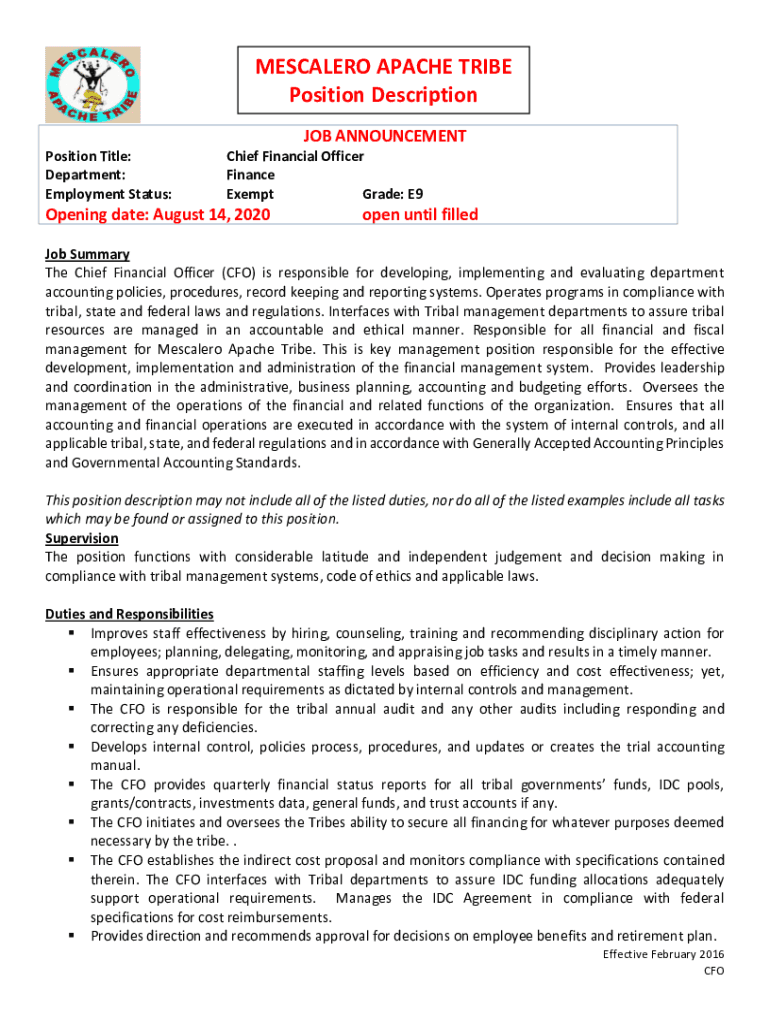 MESCALERO APACHE TRIBE

MESCALERO APACHE TRIBE
Position Description

JOB ANNOUNCEMENT

Position Title: Chief Financial Officer
Department: Finance
Employment Status: Exempt Grade: E9
Opening date: August 14, 2020 open until filled

Job Summary
The Chief Financial Officer (CFO) is responsible for developing, implementing and evaluating department accounting policies, procedures, record keeping and reporting systems. Operates programs in compliance with tribal, state and federal laws and regulations. Interfaces with Tribal management departments to assure tribal resources are managed in an accountable and ethical manner. Responsible for all financial and fiscal management for Mescalero Apache Tribe. This is key management position responsible for the effective development, implementation and administration of the financial management system. Provides leadership and coordination in the administrative, business planning, accounting and budgeting efforts. Oversees the management of the operations of the financial and related functions of the organization. Ensures that all accounting and financial operations are executed in accordance with the system of internal controls, and all applicable tribal, state, and federal regulations and in accordance with Generally Accepted Accounting Principles and Governmental Accounting Standards.

This position description may not include all of the listed duties, nor do all of the listed examples include all tasks which may be found or assigned to this position.
Supervision
The position functions with considerable latitude and independent judgement and decision making in compliance with tribal management systems, code of ethics and applicable laws.

Duties and Responsibilities
▪ Improves staff effectiveness by hiring, counseling, training and recommending disciplinary action for employees; planning, delegating, monitoring, and appraising job tasks and results in a timely manner.
▪ Ensures appropriate departmental staffing levels based on efficiency and cost effectiveness; yet, maintaining operational requirements as dictated by internal controls and management.
▪ The CFO is responsible for the tribal annual audit and any other audits including responding and correcting any deficiencies.
▪ Develops internal control, policies process, procedures, and updates or creates the trial accounting manual.
▪ The CFO provides quarterly financial status reports for all tribal governments' funds, IDC pools, grants/contracts, investments data, general funds, and trust accounts if any.
▪ The CFO initiates and oversees the Tribes ability to secure all financing for whatever purposes deemed necessary by the tribe. .
▪ The CFO establishes the indirect cost proposal and monitors compliance with specifications contained therein. The CFO interfaces with Tribal departments to assure IDC funding allocations adequately support operational requirements. Manages the IDC Agreement in compliance with federal specifications for cost reimbursements.
▪ Provides direction and recommends approval for decisions on employee benefits and retirement plan.

Effective February 2016
CFO